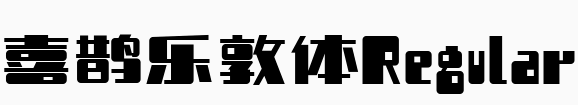 喜鹊乐敦体Regular